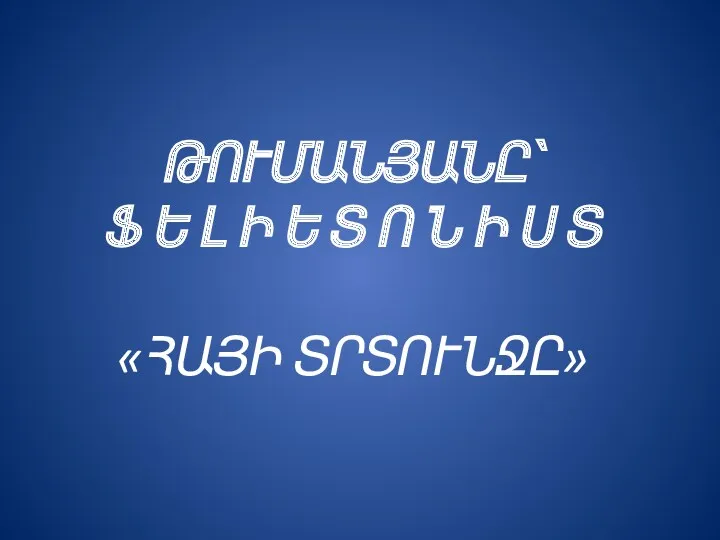 ԹՈՒՄԱՆՅԱՆԸ՝
ՖԵԼԻԵՏՈՆԻՍՏ

«ՀԱՅԻ ՏՐՏՈՒՆՋԸ»